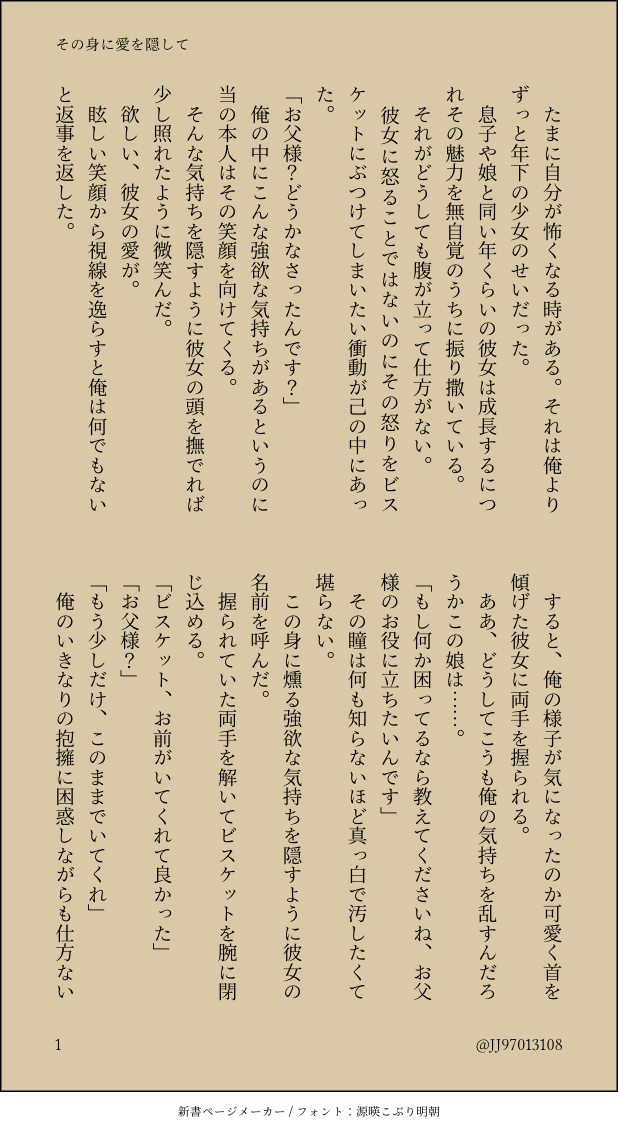 その身に愛を隠して

たまに自分が怖くなる時がある。それは俺よりずっと年下の少女のせいだった。
息子や娘と同い年くらいの彼女は成長するにつれその魅力を無自覚のうちに振り撒いている。
それがどうしても腹が立って仕方がない。
彼女に怒ることではないのにその怒りをビスケットにぶつけてしまいたい衝動が己の中にあった。
「お父様？どうかなさったんです？」
俺の中にこんな強欲な気持ちがあるというのに当の本人はその笑顔を向けてくる。
そんな気持ちを隠すように彼女の頭を撫でれば少し照れたように微笑んだ。
欲しい、彼女の愛が。
眩しい笑顔から視線を逸らすと俺は何でもないと返事を返した。

すると、俺の様子が気になったのか可愛く首を傾げた彼女に両手を握られる。
ああ、どうしてこうも俺の気持ちを乱すんだろうかこの娘は……。
「もし何か困ってるなら教えてくださいね、お父様のお役に立ちたいんです」
その瞳は何も知らないほど真っ白で汚したくて堪らない。
この身に燻る強欲な気持ちを隠すように彼女の名前を呼んだ。
握られていた両手を解いてビスケットを腕に閉じ込める。
「ビスケット、お前がいてくれて良かった」
「お父様？」
「もう少しだけ、このままでいてくれ」
俺のいきなりの抱擁に困惑しながらも仕方ない

1

@JJ97013108

新書ページメーカー / フォント：源暎こぶり明朝